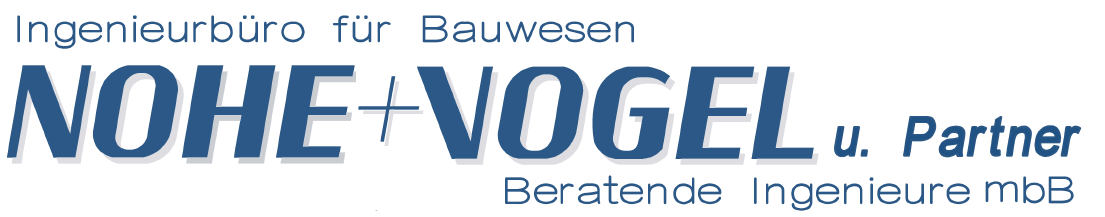 Ingenieurbüro für Bauwesen
NOHE+VOGEL u. Partner
Beratende Ingenieure mbB